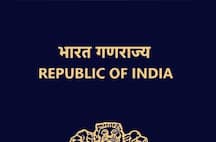 भारत गणराज्य
REPUBLIC OF INDIA